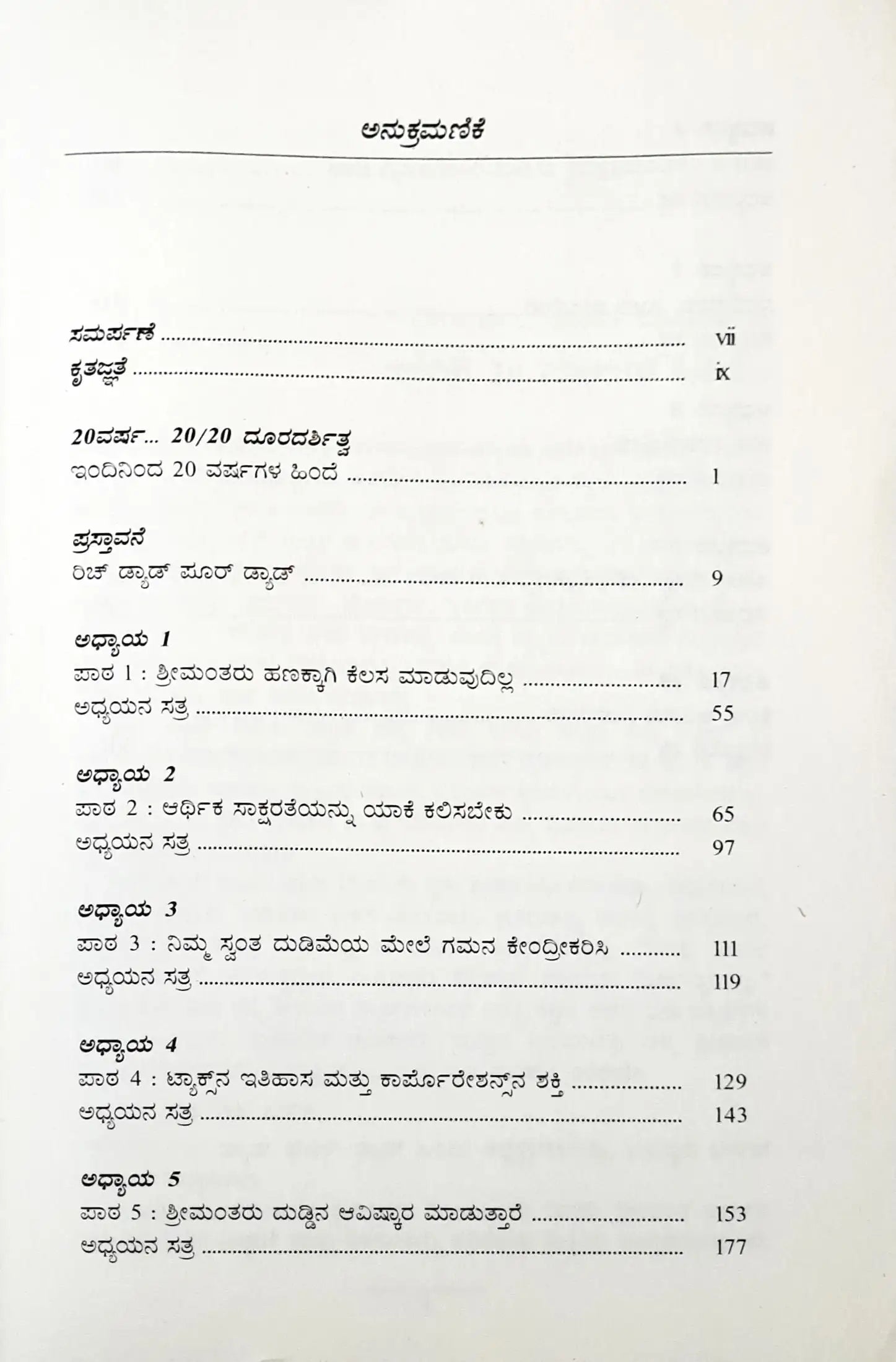 ಅನುಕ್ರಮಣಿಕೆ

ಸಮರ್ಪಣೆ vii
ಕೃತಜ್ಞತೆ ix

20ವರ್ಷ... 20/20 ದೂರದರ್ಶಿತ್ವ
ಇಂದಿನಿಂದ 20 ವರ್ಷಗಳ ಹಿಂದೆ 1

ಪ್ರಸ್ತಾವನೆ
ರಿಚ್ ಡ್ಯಾಡ್ ಪೂರ್ ಡ್ಯಾಡ್ 9

ಅಧ್ಯಾಯ 1
ಪಾಠ 1 : ಶ್ರೀಮಂತರು ಹಣಕ್ಕಾಗಿ ಕೆಲಸ ಮಾಡುವುದಿಲ್ಲ 17
ಅಧ್ಯಯನ ಸತ್ರ 55

ಅಧ್ಯಾಯ 2
ಪಾಠ 2 : ಆರ್ಥಿಕ ಸಾಕ್ಷರತೆಯನ್ನು ಯಾಕೆ ಕಲಿಸಬೇಕು 65
ಅಧ್ಯಯನ ಸತ್ರ 97

ಅಧ್ಯಾಯ 3
ಪಾಠ 3 : ನಿಮ್ಮ ಸ್ವಂತ ದುಡಿಮೆಯ ಮೇಲೆ ಗಮನ ಕೇಂದ್ರೀಕರಿಸಿ 111
ಅಧ್ಯಯನ ಸತ್ರ 119

ಅಧ್ಯಾಯ 4
ಪಾಠ 4 : ಟ್ಯಾಕ್ಸ್‌ನ ಇತಿಹಾಸ ಮತ್ತು ಕಾರ್ಪೊರೇಶನ್ಸ್‌ನ ಶಕ್ತಿ 129
ಅಧ್ಯಯನ ಸತ್ರ 143

ಅಧ್ಯಾಯ 5
ಪಾಠ 5 : ಶ್ರೀಮಂತರು ದುಡ್ಡಿನ ಆವಿಷ್ಕಾರ ಮಾಡುತ್ತಾರೆ 153
ಅಧ್ಯಯನ ಸತ್ರ 177